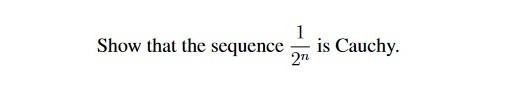 Show that the sequence $\frac{1}{2^n}$ is Cauchy.